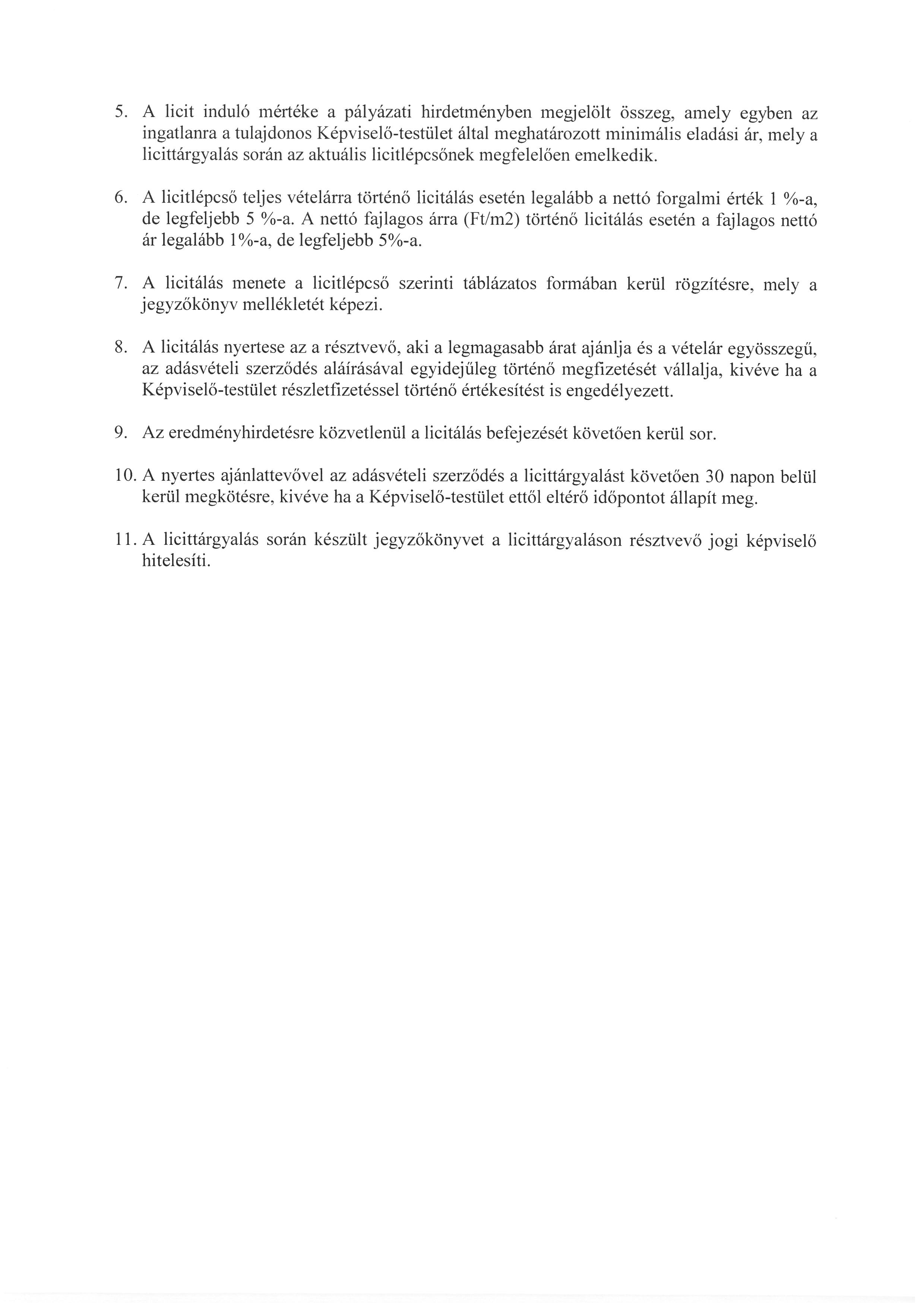 5. A licit induló mértéke a pályázati hirdetményben megjelölt összeg, amely egyben az ingatlanra a tulajdonos Képviselő-testület által meghatározott minimális eladási ár, mely a licittárgyalás során az aktuális licitlépcsőnek megfelelően emelkedik.

6. A licitlépcső teljes vételárra történő licitálás esetén legalább a nettó forgalmi érték 1 %-a, de legfeljebb 5 %-a. A nettó fajlagos árra (Ft/m2) történő licitálás esetén a fajlagos nettó ár legalább 1%-a, de legfeljebb 5%-a.

7. A licitálás menete a licitlépcső szerinti táblázatos formában kerül rögzítésre, mely a jegyzőkönyv mellékletét képezi.

8. A licitálás nyertese az a résztvevő, aki a legmagasabb árat ajánlja és a vételár egyösszegű, az adásvételi szerződés aláírásával egyidejűleg történő megfizetését vállalja, kivéve ha a Képviselő-testület részletfizetéssel történő értékesítést is engedélyezett.

9. Az eredményhirdetésre közvetlenül a licitálás befejezését követően kerül sor.

10. A nyertes ajánlattevővel az adásvételi szerződés a licittárgyalást követően 30 napon belül kerül megkötésre, kivéve ha a Képviselő-testület ettől eltérő időpontot állapít meg.

11. A licittárgyalás során készült jegyzőkönyvet a licittárgyaláson résztvevő jogi képviselő hitelesíti.